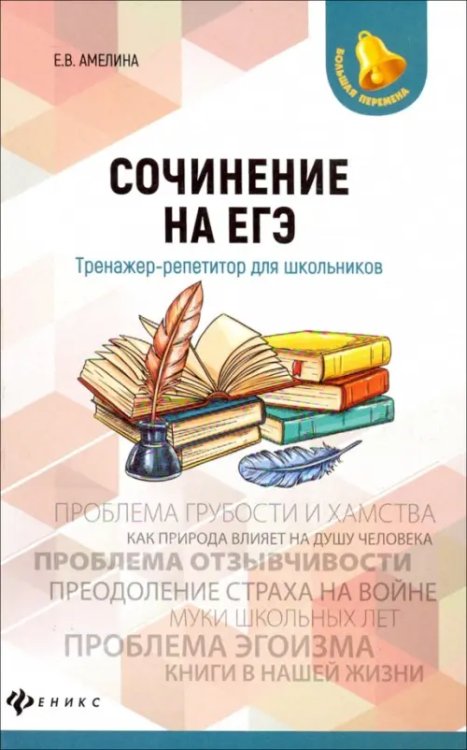 Е.В. АМЕЛИНА

БОЛЬШАЯ ПЕРЕМЕНА

СОЧИНЕНИЕ
НА ЕГЭ

Тренажер-репетитор для школьников

ПРОБЛЕМА ГРУБОСТИ И ХАМСТВА
КАК ПРИРОДА ВЛИЯЕТ НА ДУШУ ЧЕЛОВЕКА
ПРОБЛЕМА ОТЗЫВЧИВОСТИ
ПРЕОДОЛЕНИЕ СТРАХА НА ВОЙНЕ
МУКИ ШКОЛЬНЫХ ЛЕТ
ПРОБЛЕМА ЭГОИЗМА
КНИГИ В НАШЕЙ ЖИЗНИ

ФЕНИКС